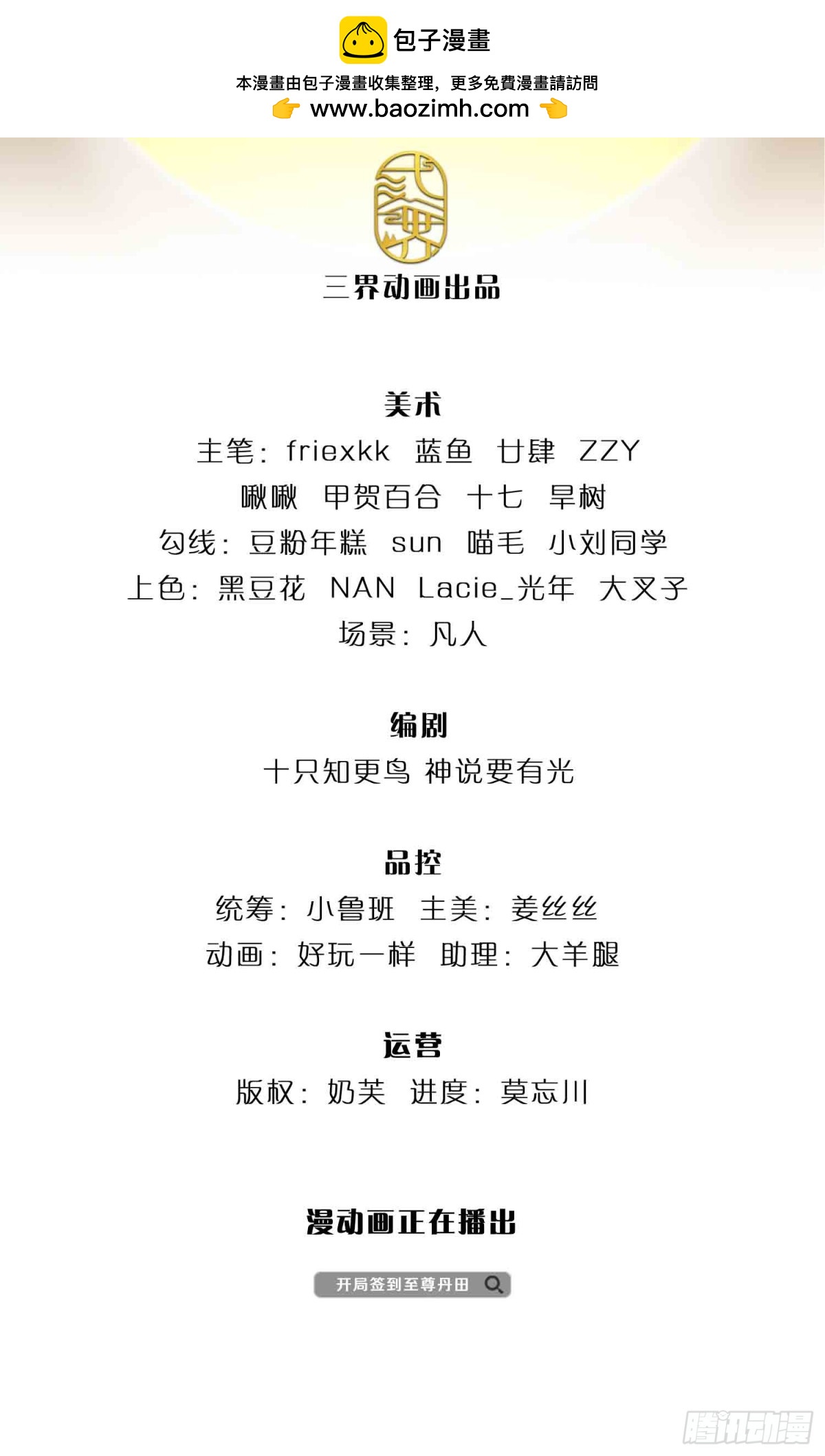 包子漫畫

本漫畫由包子漫畫收集整理，更多免費漫畫請訪問
www.baozimh.com

三界动画出品

美术
主笔：friexkk 蓝鱼 廿肆 ZZY
啾啾 甲贺百合 十七 旱树
勾线：豆粉年糕 sun 喵毛 小刘同学
上色：黑豆花 NAN Lacie_光年 大叉子
场景：凡人

编剧
十只知更鸟 神说要有光

品控
统筹：小鲁班 主美：姜丝丝
动画：好玩一样 助理：大羊腿

运营
版权：奶芙 进度：莫忘川

漫动画正在播出

开局签到至尊丹田

腾讯动漫